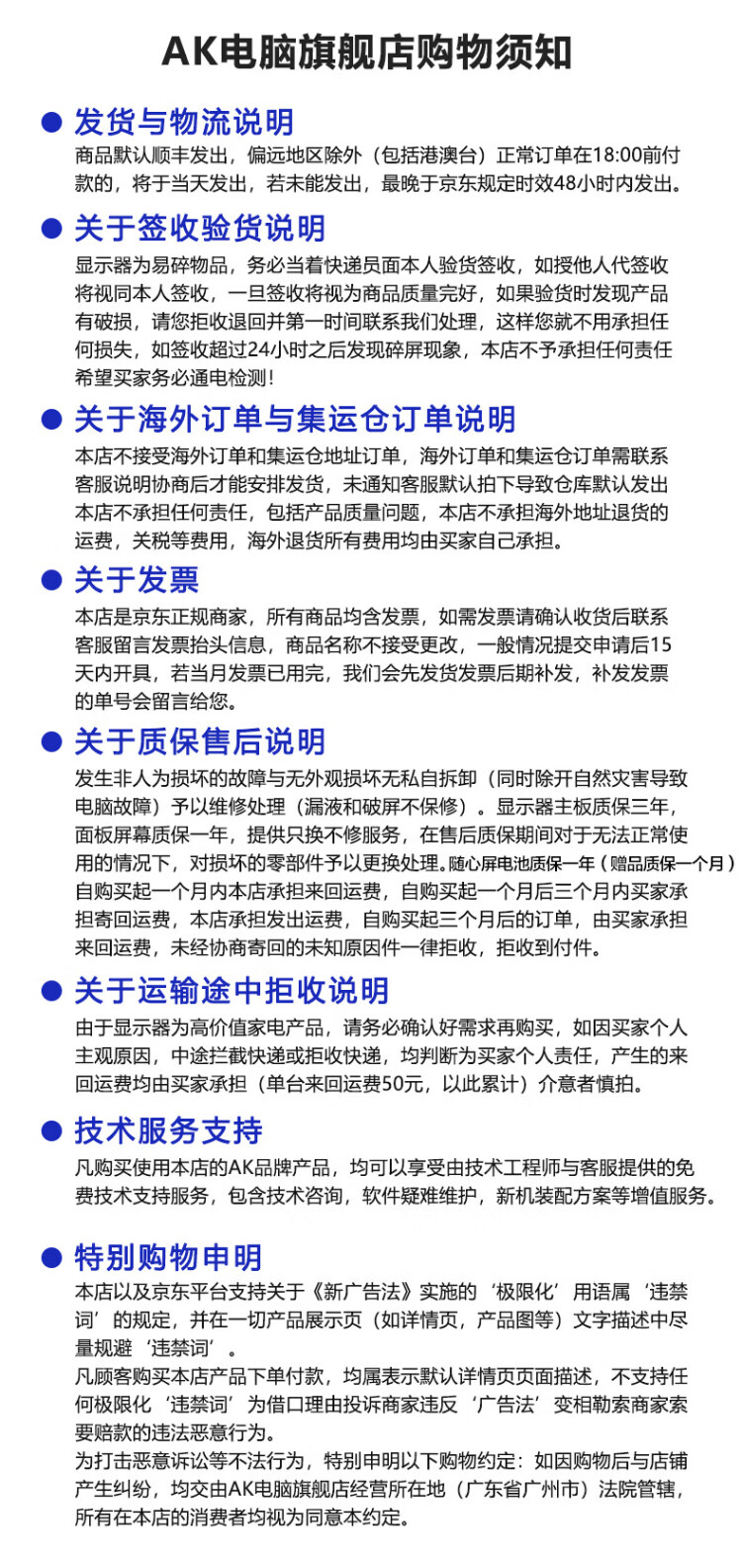 AK电脑旗舰店购物须知

发货与物流说明

商品默认顺丰发出，偏远地区除外（包括港澳台）正常订单在18:00前付款的，将于当天发出，若未能发出，最晚于京东规定时效48小时内发出。

关于签收验货说明

显示器为易碎物品，务必当着快递员面本人验货签收，如授他人代签收将视同本人签收，一旦签收将视为商品质量完好，如果验货时发现产品有破损，请您拒收退回并第一时间联系我们处理，这样您就不用承担任何损失，如签收超过24小时之后发现碎屏现象，本店不予承担任何责任希望买家务必通电检测！

关于海外订单与集运仓订单说明

本店不接受海外订单和集运仓地址订单，海外订单和集运仓订单需联系客服说明协商后才能安排发货，未通知客服默认拍下导致仓库默认发出本店不承担任何责任，包括产品质量问题，本店不承担海外地址退货的运费，关税等费用，海外退货所有费用均由买家自己承担。

关于发票

本店是京东正规商家，所有商品均含发票，如需发票请确认收货后联系客服留言发票抬头信息，商品名称不接受更改，一般情况提交申请后15天内开具，若当月发票已用完，我们会先发货发票后期补发，补发发票的单号会留言给您。

关于质保售后说明

发生非人为损坏的故障与无外观损坏无私自拆卸（同时除开自然灾害导致电脑故障）予以维修处理（漏液和破屏不保修）。显示器主板质保三年，面板屏幕质保一年，提供只换不修服务，在售后质保期间对于无法正常使用的情况下，对损坏的零部件予以更换处理。随心屏电池质保一年（赠品质保一个月）自购买起一个月内本店承担来回运费，自购买起一个月后三个月内买家承担寄回运费，本店承担发出运费，自购买起三个月后的订单，由买家承担来回运费，未经协商寄回的未知原因件一律拒收，拒收到付件。

关于运输途中拒收说明

由于显示器为高价值家电产品，请务必确认好需求再购买，如因买家个人主观原因，中途拦截快递或拒收快递，均判断为买家个人责任，产生的来回运费均由买家承担（单台来回运费50元，以此累计）介意者慎拍。

技术服务支持

凡购买使用本店的AK品牌产品，均可以享受由技术工程师与客服提供的免费技术支持服务，包含技术咨询，软件疑难维护，新机装配方案等增值服务。

特别购物申明

本店以及京东平台支持关于《新广告法》实施的‘极限化’用语属‘违禁词’的规定，并在一切产品展示页（如详情页，产品图等）文字描述中尽量规避‘违禁词’。
凡顾客购买本店产品下单付款，均属表示默认详情页页面描述，不支持任何极限化‘违禁词’为借口理由投诉商家违反‘广告法’变相勒索商家索要赔款的违法恶意行为。
为打击恶意诉讼等不法行为，特别申明以下购物约定：如因购物后与店铺产生纠纷，均交由AK电脑旗舰店经营所在地（广东省广州市）法院管辖，所有在本店的消费者均视为同意本约定。